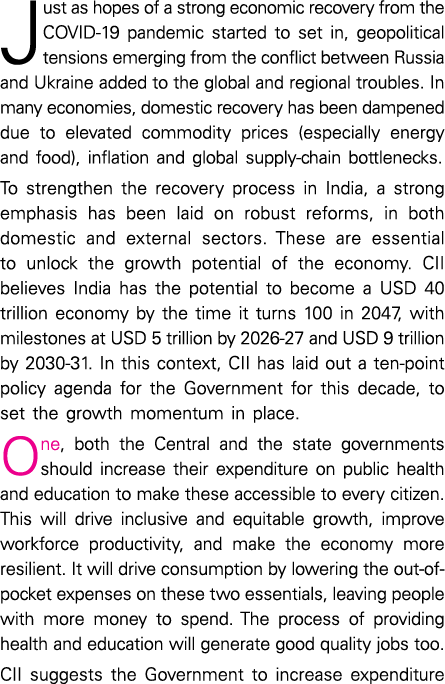 Just as hopes of a strong economic recovery from the COVID-19 pandemic started to set in, geopolitical tensions emerging from the conflict between Russia and Ukraine added to the global and regional troubles. In many economies, domestic recovery has been dampened due to elevated commodity prices (especially energy and food), inflation and global supply-chain bottlenecks.

To strengthen the recovery process in India, a strong emphasis has been laid on robust reforms, in both domestic and external sectors. These are essential to unlock the growth potential of the economy. CII believes India has the potential to become a USD 40 trillion economy by the time it turns 100 in 2047, with milestones at USD 5 trillion by 2026-27 and USD 9 trillion by 2030-31. In this context, CII has laid out a ten-point policy agenda for the Government for this decade, to set the growth momentum in place.

One, both the Central and the state governments should increase their expenditure on public health and education to make these accessible to every citizen. This will drive inclusive and equitable growth, improve workforce productivity, and make the economy more resilient. It will drive consumption by lowering the out-of-pocket expenses on these two essentials, leaving people with more money to spend. The process of providing health and education will generate good quality jobs too.

CII suggests the Government to increase expenditure